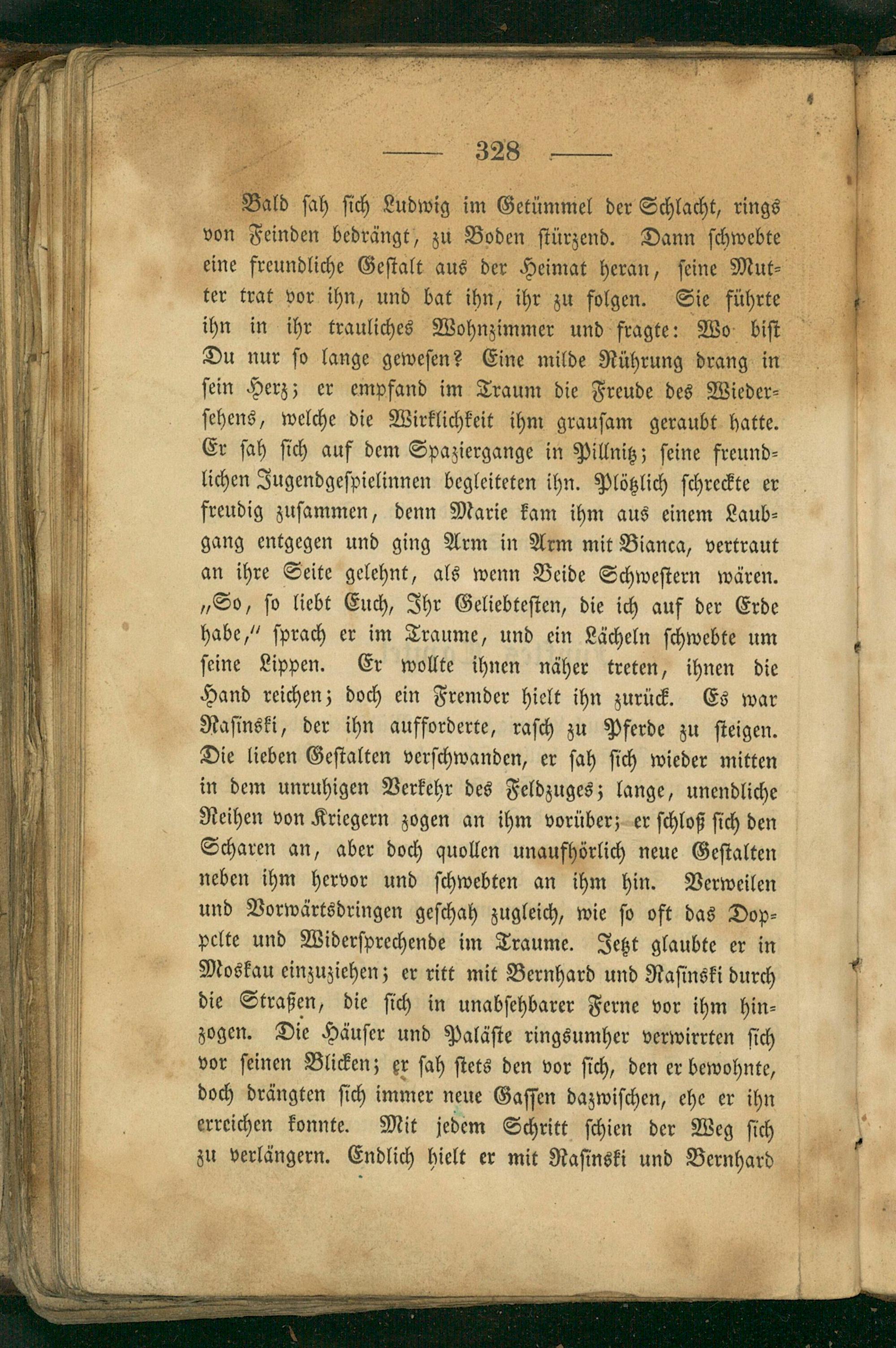 — 328 —

Bald sah sich Ludwig im Getümmel der Schlacht, rings von Feinden bedrängt, zu Boden stürzend. Dann schwebte eine freundliche Gestalt aus der Heimat heran, seine Mutter trat vor ihn, und bat ihn, ihr zu folgen. Sie führte ihn in ihr trauliches Wohnzimmer und fragte: Wo bist Du nur so lange gewesen? Eine milde Rührung drang in sein Herz; er empfand im Traum die Freude des Wiedersehens, welche die Wirklichkeit ihm grausam geraubt hatte. Er sah sich auf dem Spaziergange in Pillnitz; seine freundlichen Jugendgespielinnen begleiteten ihn. Plötzlich schreckte er freudig zusammen, denn Marie kam ihm aus einem Laubgang entgegen und ging Arm in Arm mit Bianca, vertraut an ihre Seite gelehnt, als wenn Beide Schwestern wären. „So, so liebt Euch, Ihr Geliebtesten, die ich auf der Erde habe," sprach er im Traume, und ein Lächeln schwebte um seine Lippen. Er wollte ihnen näher treten, ihnen die Hand reichen; doch ein Fremder hielt ihn zurück. Es war Rasinski, der ihn aufforderte, rasch zu Pferde zu steigen. Die lieben Gestalten verschwanden, er sah sich wieder mitten in dem unruhigen Verkehr des Feldzuges; lange, unendliche Reihen von Kriegern zogen an ihm vorüber; er schloß sich den Scharen an, aber doch quollen unaufhörlich neue Gestalten neben ihm hervor und schwebten an ihm hin. Verweilen und Vorwärtsdringen geschah zugleich, wie so oft das Doppelte und Widersprechende im Traume. Jetzt glaubte er in Moskau einzuziehen; er ritt mit Bernhard und Rasinski durch die Straßen, die sich in unabsehbarer Ferne vor ihm hinzogen. Die Häuser und Paläste ringsumher verwirrten sich vor seinen Blicken; er sah stets den vor sich, den er bewohnte, doch drängten sich immer neue Gassen dazwischen, ehe er ihn erreichen konnte. Mit jedem Schritt schien der Weg sich zu verlängern. Endlich hielt er mit Rasinski und Bernhard